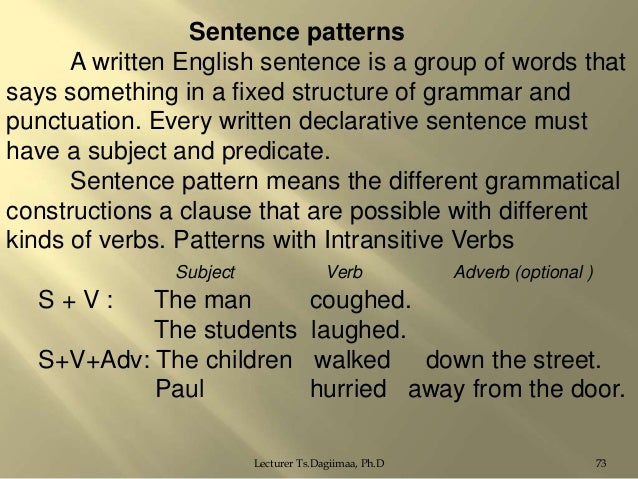 Sentence patterns

A written English sentence is a group of words that says something in a fixed structure of grammar and punctuation. Every written declarative sentence must have a subject and predicate.

Sentence pattern means the different grammatical constructions a clause that are possible with different kinds of verbs. Patterns with Intransitive Verbs

| | Subject | Verb | Adverb (optional ) |
|---|---|---|---|
| S + V : | The man | coughed. | |
| | The students | laughed. | |
| S+V+Adv: | The children | walked | down the street. |
| | Paul | hurried | away from the door. |

Lecturer Ts.Dagiimaa, Ph.D

73